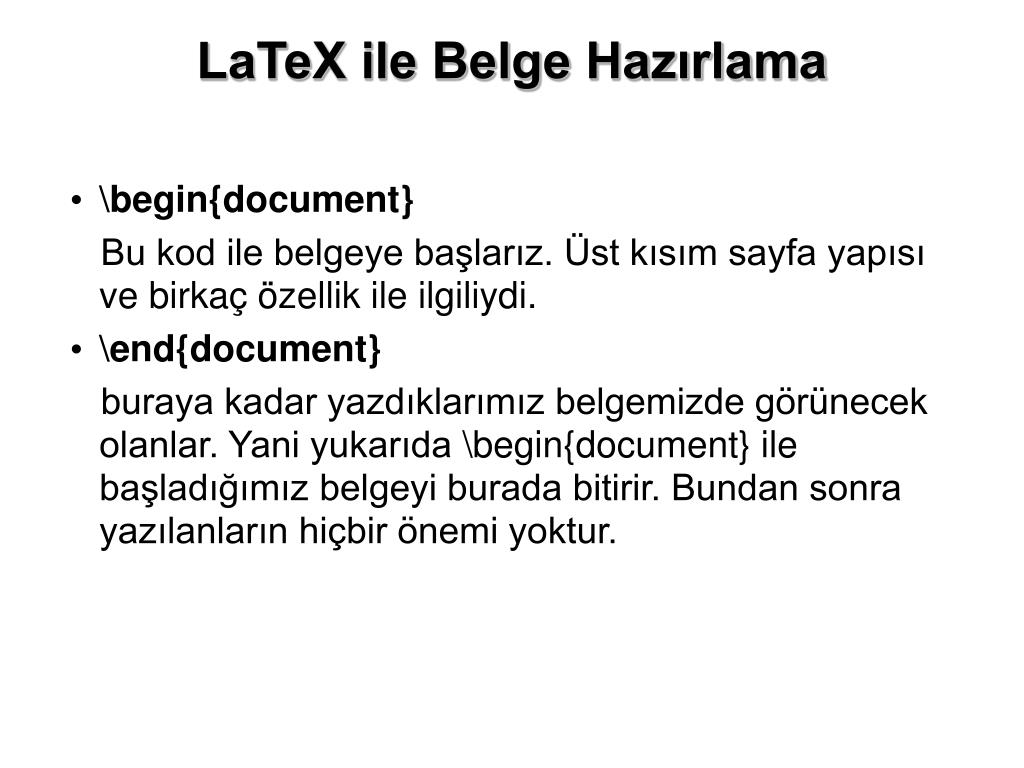 LaTeX ile Belge Hazırlama

• \begin{document}

Bu kod ile belgeye başlarız. Üst kısım sayfa yapısı ve birkaç özellik ile ilgiliydi.

• \end{document}

buraya kadar yazdıklarımız belgemizde görünecek olanlar. Yani yukarıda \begin{document} ile başladığımız belgeyi burada bitirir. Bundan sonra yazılanların hiçbir önemi yoktur.